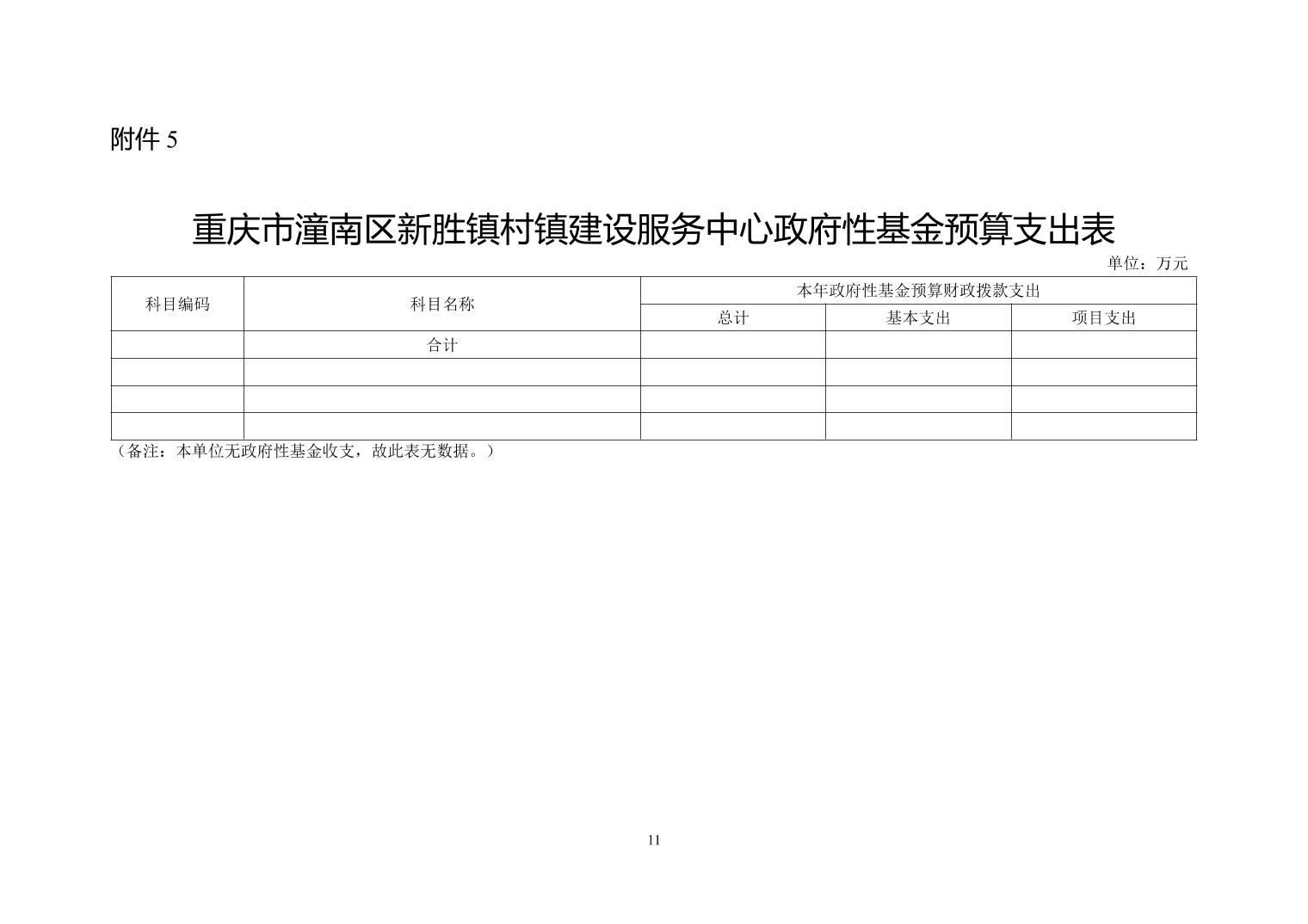 附件5

重庆市潼南区新胜镇村镇建设服务中心政府性基金预算支出表

单位：万元

| 科目编码 | 科目名称 | 本年政府性基金预算财政拨款支出 | | |
|---|---|---|---|---|
| | | 总计 | 基本支出 | 项目支出 |
| | 合计 | | | |
| | | | | |
| | | | | |
| | | | | |

（备注：本单位无政府性基金收支，故此表无数据。）

11